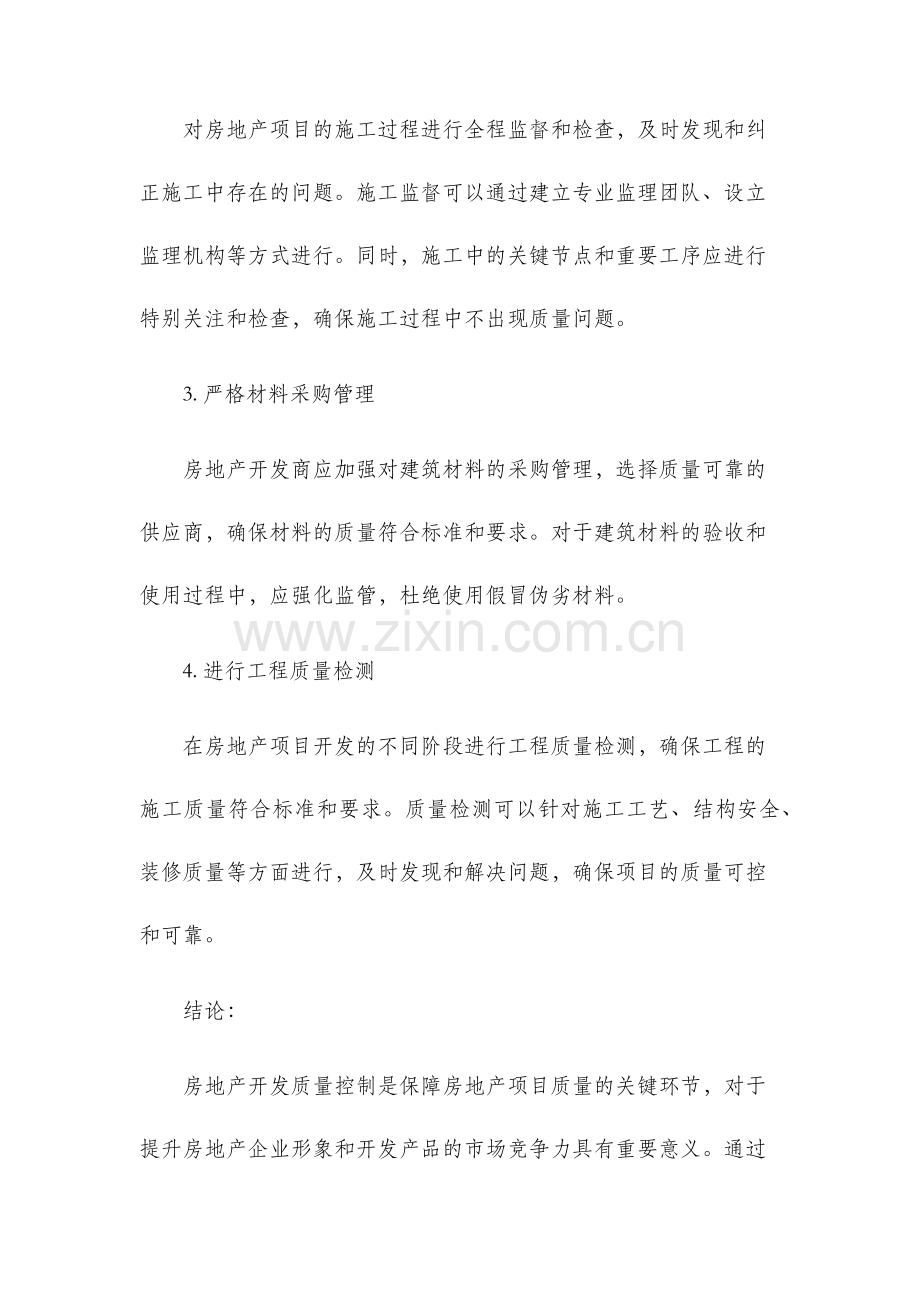 对房地产项目的施工过程进行全程监督和检查，及时发现和纠正施工中存在的问题。施工监督可以通过建立专业监理团队、设立监理机构等方式进行。同时，施工中的关键节点和重要工序应进行特别关注和检查，确保施工过程中不出现质量问题。

3.严格材料采购管理

房地产开发商应加强对建筑材料的采购管理，选择质量可靠的供应商，确保材料的质量符合标准和要求。对于建筑材料的验收和使用过程中，应强化监管，杜绝使用假冒伪劣材料。

4.进行工程质量检测

在房地产项目开发的不同阶段进行工程质量检测，确保工程的施工质量符合标准和要求。质量检测可以针对施工工艺、结构安全、装修质量等方面进行，及时发现和解决问题，确保项目的质量可控和可靠。

结论：

房地产开发质量控制是保障房地产项目质量的关键环节，对于提升房地产企业形象和开发产品的市场竞争力具有重要意义。通过

www.zixin.com.cn